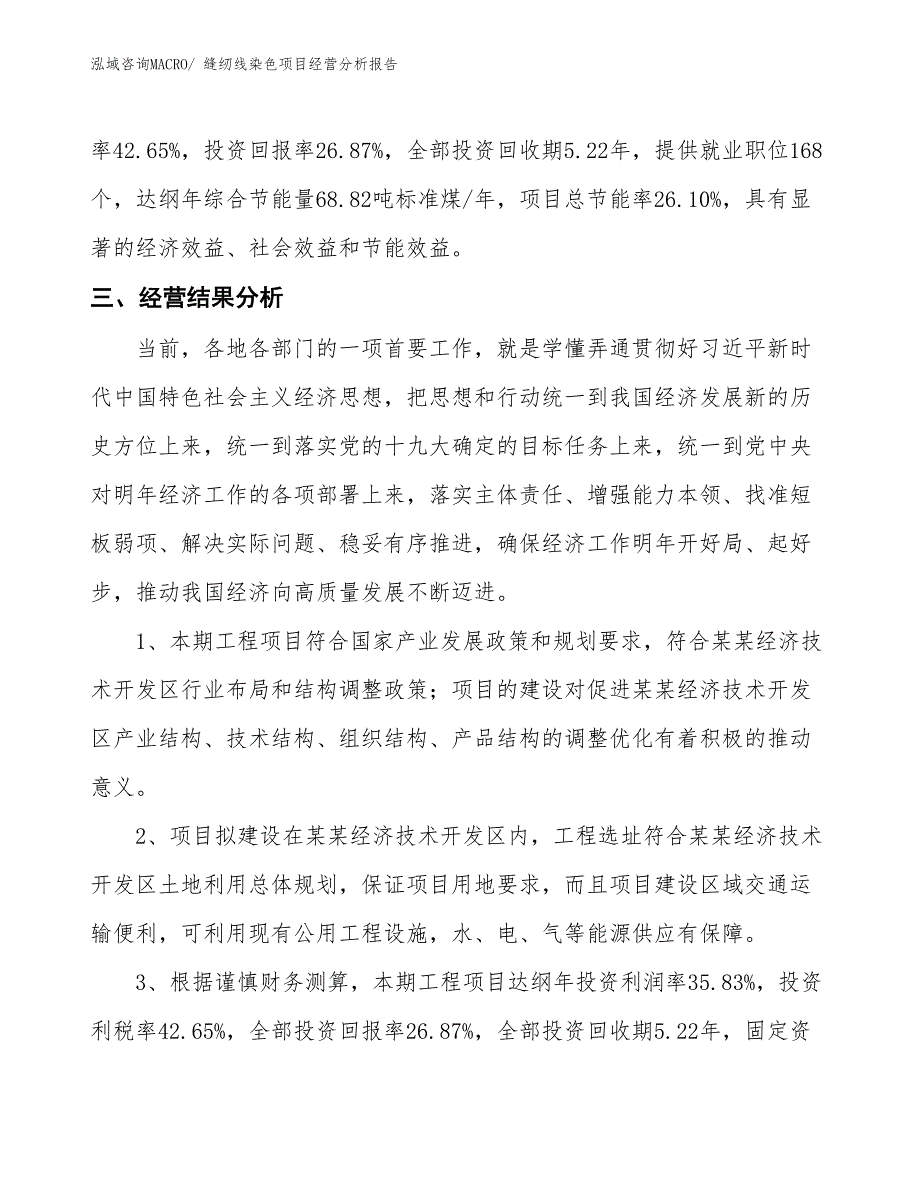 泓域咨询MACRO/ 缝纫线染色项目经营分析报告

率42.65%，投资回报率26.87%，全部投资回收期5.22年，提供就业职位168个，达纲年综合节能量68.82吨标准煤/年，项目总节能率26.10%，具有显著的经济效益、社会效益和节能效益。

三、经营结果分析

当前，各地各部门的一项首要工作，就是学懂弄通贯彻好习近平新时代中国特色社会主义经济思想，把思想和行动统一到我国经济发展新的历史方位上来，统一到落实党的十九大确定的目标任务上来，统一到党中央对明年经济工作的各项部署上来，落实主体责任、增强能力本领、找准短板弱项、解决实际问题、稳妥有序推进，确保经济工作明年开好局、起好步，推动我国经济向高质量发展不断迈进。

1、本期工程项目符合国家产业发展政策和规划要求，符合某某经济技术开发区行业布局和结构调整政策；项目的建设对促进某某经济技术开发区产业结构、技术结构、组织结构、产品结构的调整优化有着积极的推动意义。

2、项目拟建设在某某经济技术开发区内，工程选址符合某某经济技术开发区土地利用总体规划，保证项目用地要求，而且项目建设区域交通运输便利，可利用现有公用工程设施，水、电、气等能源供应有保障。

3、根据谨慎财务测算，本期工程项目达纲年投资利润率35.83%，投资利税率42.65%，全部投资回报率26.87%，全部投资回收期5.22年，固定资